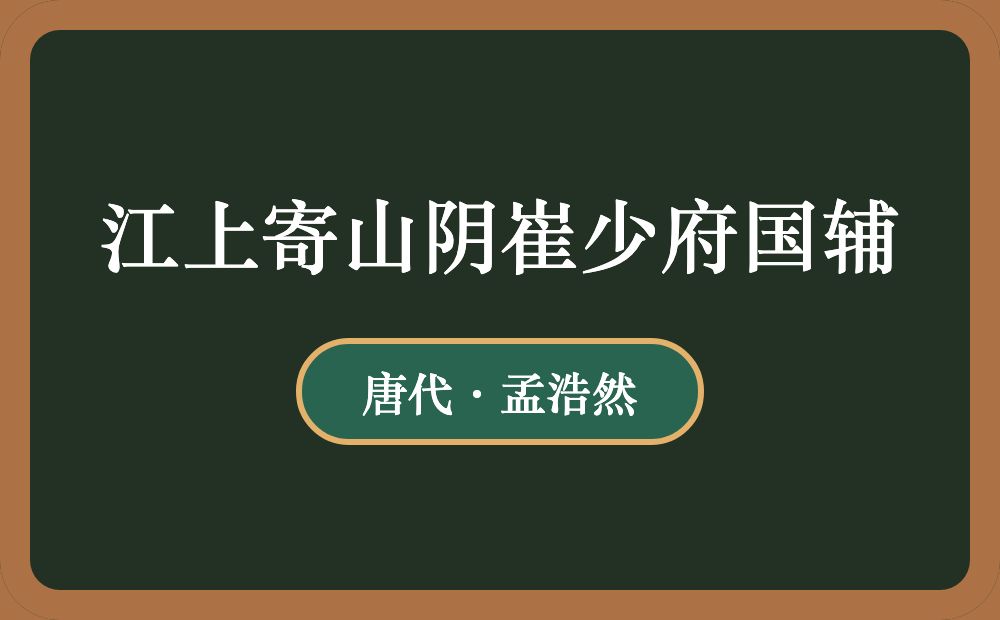 江上寄山阴崔少府国辅

唐代 · 孟浩然